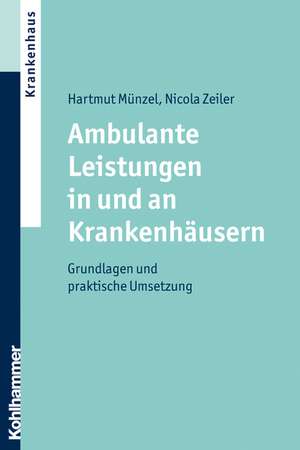 Krankenhaus

Hartmut Münzel, Nicola Zeiler

Ambulante Leistungen in und an Krankenhäusern

Grundlagen und praktische Umsetzung

Kohlhammer